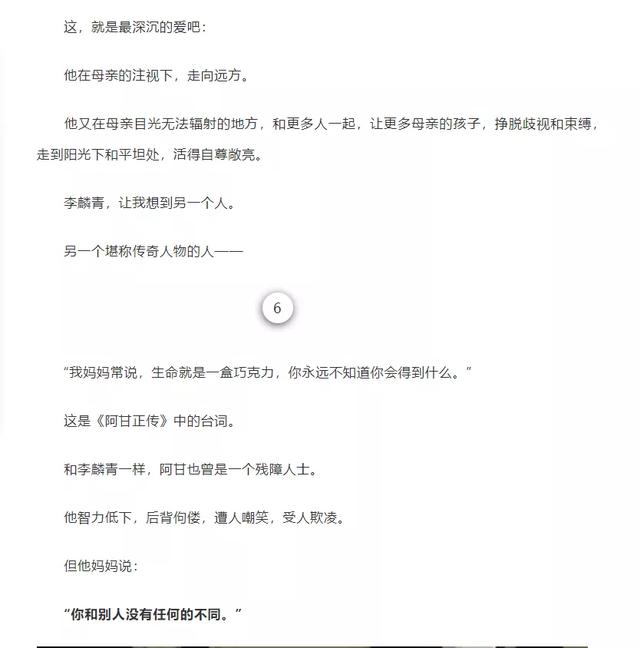 这，就是最深沉的爱吧：

他在母亲的注视下，走向远方。

他又在母亲目光无法辐射的地方，和更多人一起，让更多母亲的孩子，挣脱歧视和束缚，走到阳光下和平坦处，活得自尊敞亮。

李麟青，让我想到另一个人。

另一个堪称传奇人物的人——

6

“我妈妈常说，生命就是一盒巧克力，你永远不知道你会得到什么。”

这是《阿甘正传》中的台词。

和李麟青一样，阿甘也曾是一个残障人士。

他智力低下，后背佝偻，遭人嘲笑，受人欺凌。

但他妈妈说：

“你和别人没有任何的不同。”